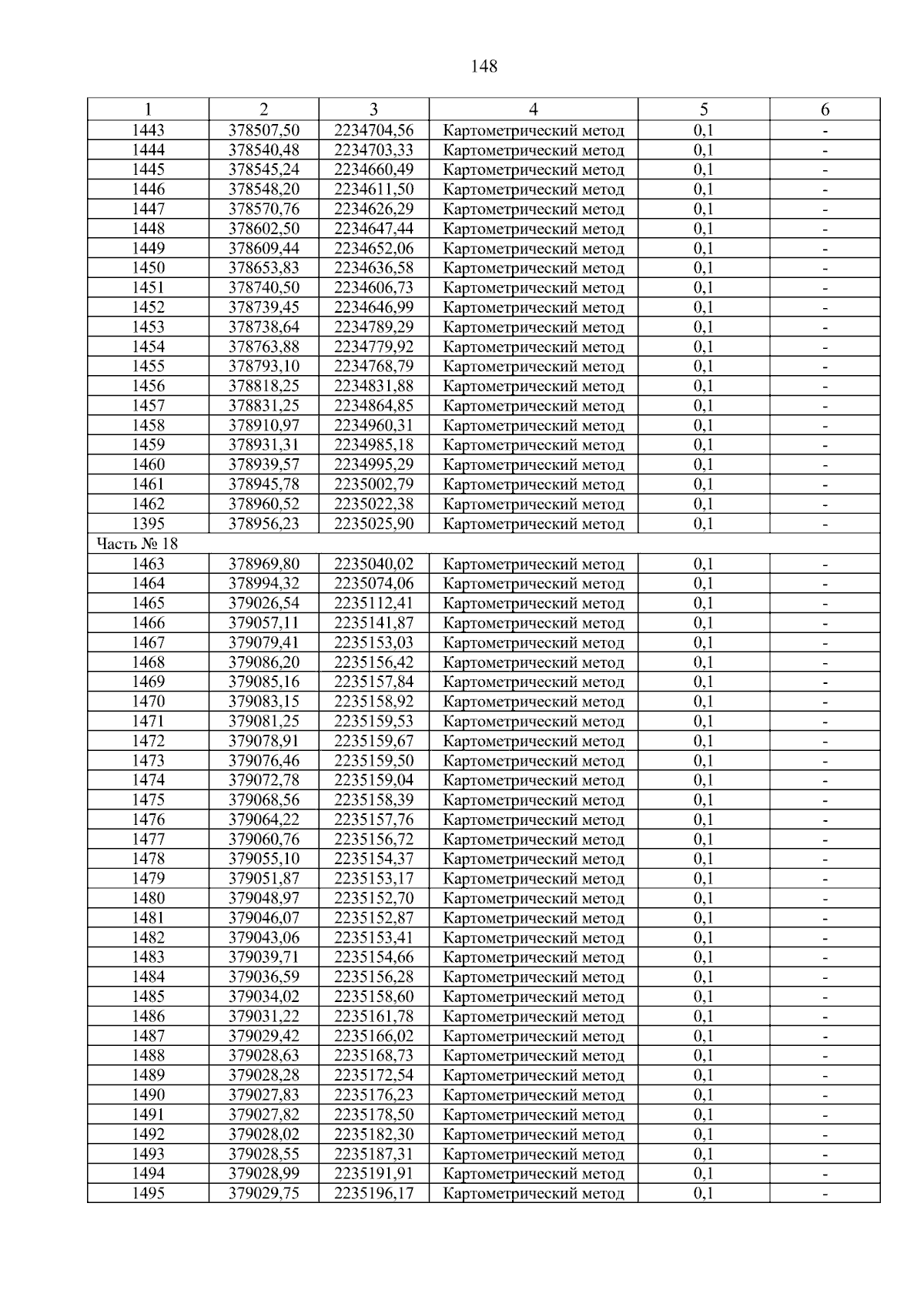 148

| 1 | 2 | 3 | 4 | 5 | 6 |
|---|---|---|---|---|---|
| 1443 | 378507,50 | 2234704,56 | Картометрический метод | 0,1 | - |
| 1444 | 378540,48 | 2234703,33 | Картометрический метод | 0,1 | - |
| 1445 | 378545,24 | 2234660,49 | Картометрический метод | 0,1 | - |
| 1446 | 378548,20 | 2234611,50 | Картометрический метод | 0,1 | - |
| 1447 | 378570,76 | 2234626,29 | Картометрический метод | 0,1 | - |
| 1448 | 378602,50 | 2234647,44 | Картометрический метод | 0,1 | - |
| 1449 | 378609,44 | 2234652,06 | Картометрический метод | 0,1 | - |
| 1450 | 378653,83 | 2234636,58 | Картометрический метод | 0,1 | - |
| 1451 | 378740,50 | 2234606,73 | Картометрический метод | 0,1 | - |
| 1452 | 378739,45 | 2234646,99 | Картометрический метод | 0,1 | - |
| 1453 | 378738,64 | 2234789,29 | Картометрический метод | 0,1 | - |
| 1454 | 378763,88 | 2234779,92 | Картометрический метод | 0,1 | - |
| 1455 | 378793,10 | 2234768,79 | Картометрический метод | 0,1 | - |
| 1456 | 378818,25 | 2234831,88 | Картометрический метод | 0,1 | - |
| 1457 | 378831,25 | 2234864,85 | Картометрический метод | 0,1 | - |
| 1458 | 378910,97 | 2234960,31 | Картометрический метод | 0,1 | - |
| 1459 | 378931,31 | 2234985,18 | Картометрический метод | 0,1 | - |
| 1460 | 378939,57 | 2234995,29 | Картометрический метод | 0,1 | - |
| 1461 | 378945,78 | 2235002,79 | Картометрический метод | 0,1 | - |
| 1462 | 378960,52 | 2235022,38 | Картометрический метод | 0,1 | - |
| 1395 | 378956,23 | 2235025,90 | Картометрический метод | 0,1 | - |
| Часть № 18 | | | | | |
| 1463 | 378969,80 | 2235040,02 | Картометрический метод | 0,1 | - |
| 1464 | 378994,32 | 2235074,06 | Картометрический метод | 0,1 | - |
| 1465 | 379026,54 | 2235112,41 | Картометрический метод | 0,1 | - |
| 1466 | 379057,11 | 2235141,87 | Картометрический метод | 0,1 | - |
| 1467 | 379079,41 | 2235153,03 | Картометрический метод | 0,1 | - |
| 1468 | 379086,20 | 2235156,42 | Картометрический метод | 0,1 | - |
| 1469 | 379085,16 | 2235157,84 | Картометрический метод | 0,1 | - |
| 1470 | 379083,15 | 2235158,92 | Картометрический метод | 0,1 | - |
| 1471 | 379081,25 | 2235159,53 | Картометрический метод | 0,1 | - |
| 1472 | 379078,91 | 2235159,67 | Картометрический метод | 0,1 | - |
| 1473 | 379076,46 | 2235159,50 | Картометрический метод | 0,1 | - |
| 1474 | 379072,78 | 2235159,04 | Картометрический метод | 0,1 | - |
| 1475 | 379068,56 | 2235158,39 | Картометрический метод | 0,1 | - |
| 1476 | 379064,22 | 2235157,76 | Картометрический метод | 0,1 | - |
| 1477 | 379060,76 | 2235156,72 | Картометрический метод | 0,1 | - |
| 1478 | 379055,10 | 2235154,37 | Картометрический метод | 0,1 | - |
| 1479 | 379051,87 | 2235153,17 | Картометрический метод | 0,1 | - |
| 1480 | 379048,97 | 2235152,70 | Картометрический метод | 0,1 | - |
| 1481 | 379046,07 | 2235152,87 | Картометрический метод | 0,1 | - |
| 1482 | 379043,06 | 2235153,41 | Картометрический метод | 0,1 | - |
| 1483 | 379039,71 | 2235154,66 | Картометрический метод | 0,1 | - |
| 1484 | 379036,59 | 2235156,28 | Картометрический метод | 0,1 | - |
| 1485 | 379034,02 | 2235158,60 | Картометрический метод | 0,1 | - |
| 1486 | 379031,22 | 2235161,78 | Картометрический метод | 0,1 | - |
| 1487 | 379029,42 | 2235166,02 | Картометрический метод | 0,1 | - |
| 1488 | 379028,63 | 2235168,73 | Картометрический метод | 0,1 | - |
| 1489 | 379028,28 | 2235172,54 | Картометрический метод | 0,1 | - |
| 1490 | 379027,83 | 2235176,23 | Картометрический метод | 0,1 | - |
| 1491 | 379027,82 | 2235178,50 | Картометрический метод | 0,1 | - |
| 1492 | 379028,02 | 2235182,30 | Картометрический метод | 0,1 | - |
| 1493 | 379028,55 | 2235187,31 | Картометрический метод | 0,1 | - |
| 1494 | 379028,99 | 2235191,91 | Картометрический метод | 0,1 | - |
| 1495 | 379029,75 | 2235196,17 | Картометрический метод | 0,1 | - |